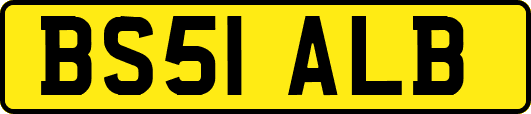 BS51 ALB